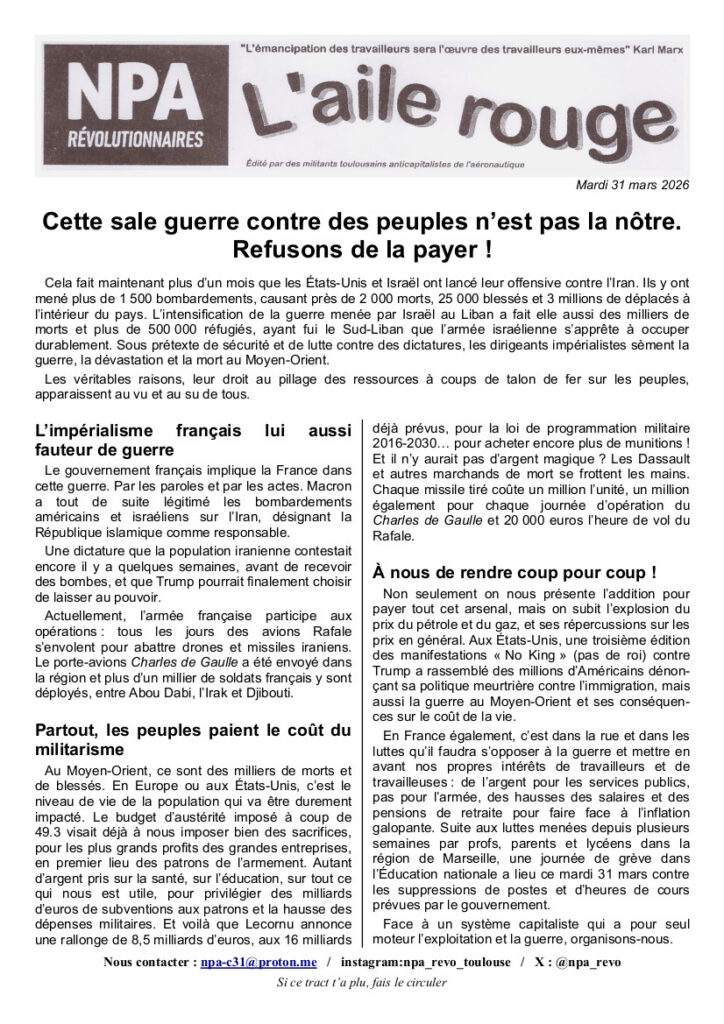 NPA RÉVOLUTIONNAIRES

"L'émancipation des travailleurs sera l'œuvre des travailleurs eux-mêmes" Karl Marx

L'aile rouge

Édité par des militants toulousains anticapitalistes de l'aéronautique

Mardi 31 mars 2026

Cette sale guerre contre des peuples n'est pas la nôtre. Refusons de la payer !

Cela fait maintenant plus d'un mois que les États-Unis et Israël ont lancé leur offensive contre l'Iran. Ils y ont mené plus de 1 500 bombardements, causant près de 2 000 morts, 25 000 blessés et 3 millions de déplacés à l'intérieur du pays. L'intensification de la guerre menée par Israël au Liban a fait elle aussi des milliers de morts et plus de 500 000 réfugiés, ayant fui le Sud-Liban que l'armée israélienne s'apprête à occuper durablement. Sous prétexte de sécurité et de lutte contre des dictatures, les dirigeants impérialistes sèment la guerre, la dévastation et la mort au Moyen-Orient.

Les véritables raisons, leur droit au pillage des ressources à coups de talon de fer sur les peuples, apparaissent au vu et au su de tous.

L'impérialisme français lui aussi fauteur de guerre

Le gouvernement français implique la France dans cette guerre. Par les paroles et par les actes. Macron a tout de suite légitimé les bombardements américains et israéliens sur l'Iran, désignant la République islamique comme responsable.

Une dictature que la population iranienne contestait encore il y a quelques semaines, avant de recevoir des bombes, et que Trump pourrait finalement choisir de laisser au pouvoir.

Actuellement, l'armée française participe aux opérations : tous les jours des avions Rafale s'envolent pour abattre drones et missiles iraniens. Le porte-avions Charles de Gaulle a été envoyé dans la région et plus d'un millier de soldats français y sont déployés, entre Abou Dabi, l'Irak et Djibouti.

Partout, les peuples paient le coût du militarisme

Au Moyen-Orient, ce sont des milliers de morts et de blessés. En Europe ou aux États-Unis, c'est le niveau de vie de la population qui va être durement impacté. Le budget d'austérité imposé à coup de 49.3 visait déjà à nous imposer bien des sacrifices, pour les plus grands profits des grandes entreprises, en premier lieu des patrons de l'armement. Autant d'argent pris sur la santé, sur l'éducation, sur tout ce qui nous est utile, pour privilégier des milliards d'euros de subventions aux patrons et la hausse des dépenses militaires. Et voilà que Lecornu annonce une rallonge de 8,5 milliards d'euros, aux 16 milliards déjà prévus, pour la loi de programmation militaire 2016-2030… pour acheter encore plus de munitions ! Et il n'y aurait pas d'argent magique ? Les Dassault et autres marchands de mort se frottent les mains. Chaque missile tiré coûte un million l'unité, un million également pour chaque journée d'opération du Charles de Gaulle et 20 000 euros l'heure de vol du Rafale.

À nous de rendre coup pour coup !

Non seulement on nous présente l'addition pour payer tout cet arsenal, mais on subit l'explosion du prix du pétrole et du gaz, et ses répercussions sur les prix en général. Aux États-Unis, une troisième édition des manifestations « No King » (pas de roi) contre Trump a rassemblé des millions d'Américains dénonçant sa politique meurtrière contre l'immigration, mais aussi la guerre au Moyen-Orient et ses conséquences sur le coût de la vie.

En France également, c'est dans la rue et dans les luttes qu'il faudra s'opposer à la guerre et mettre en avant nos propres intérêts de travailleurs et de travailleuses : de l'argent pour les services publics, pas pour l'armée, des hausses des salaires et des pensions de retraite pour faire face à l'inflation galopante. Suite aux luttes menées depuis plusieurs semaines par profs, parents et lycéens dans la région de Marseille, une journée de grève dans l'Éducation nationale a lieu ce mardi 31 mars contre les suppressions de postes et d'heures de cours prévues par le gouvernement.

Face à un système capitaliste qui a pour seul moteur l'exploitation et la guerre, organisons-nous.

Nous contacter : npa-c31@proton.me / instagram:npa_revo_toulouse / X : @npa_revo

Si ce tract t'a plu, fais le circuler